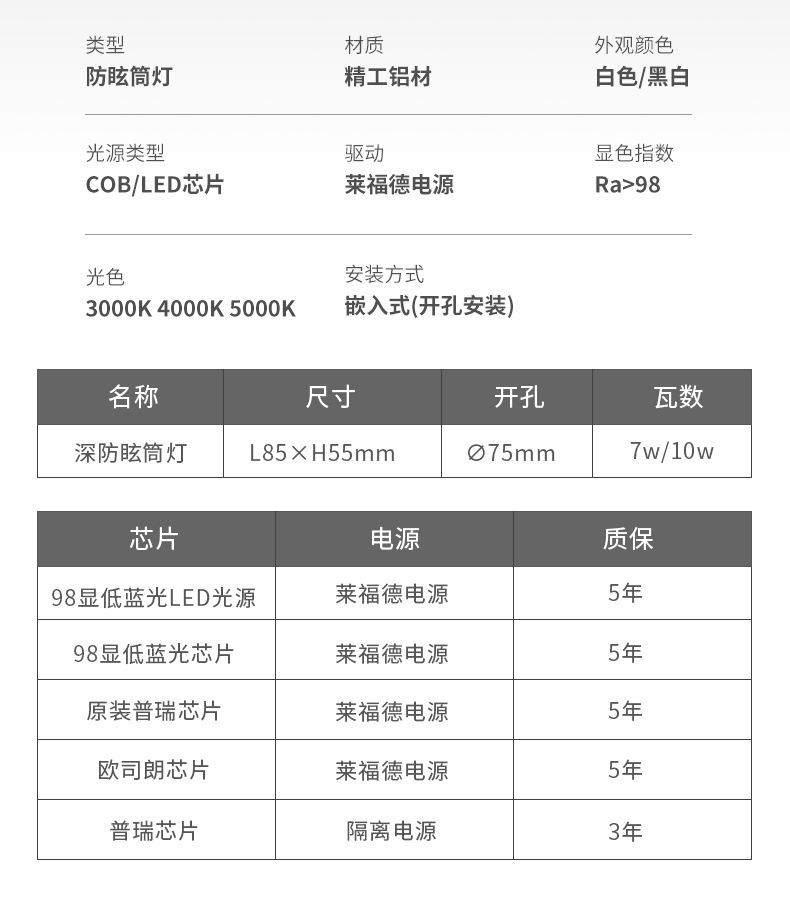 类型
防眩筒灯

材质
精工铝材

外观颜色
白色/黑白

光源类型
COB/LED芯片

驱动
莱福德电源

显色指数
Ra>98

光色
3000K 4000K 5000K

安装方式
嵌入式(开孔安装)

| 名称 | 尺寸 | 开孔 | 瓦数 |
|---|---|---|---|
| 深防眩筒灯 | L85×H55mm | ∅75mm | 7w/10w |

| 芯片 | 电源 | 质保 |
|---|---|---|
| 98显低蓝光LED光源 | 莱福德电源 | 5年 |
| 98显低蓝光芯片 | 莱福德电源 | 5年 |
| 原装普瑞芯片 | 莱福德电源 | 5年 |
| 欧司朗芯片 | 莱福德电源 | 5年 |
| 普瑞芯片 | 隔离电源 | 3年 |